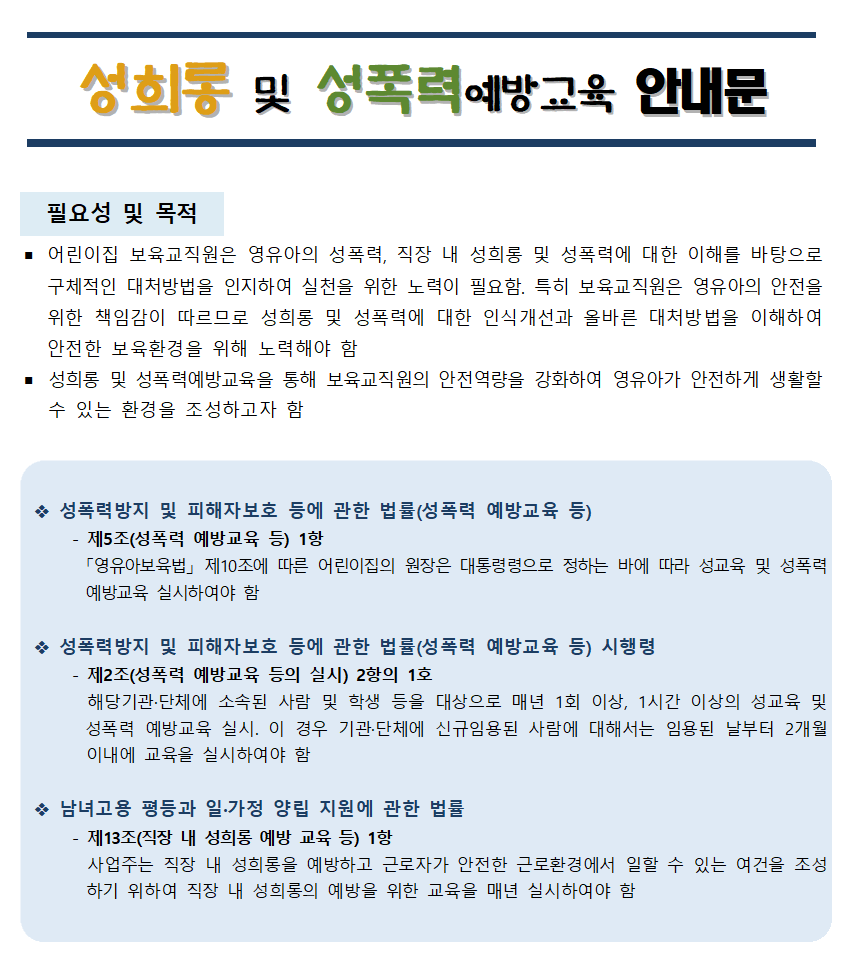 성희롱 및 성폭력예방교육 안내문

필요성 및 목적

▪ 어린이집 보육교직원은 영유아의 성폭력, 직장 내 성희롱 및 성폭력에 대한 이해를 바탕으로 구체적인 대처방법을 인지하여 실천을 위한 노력이 필요함. 특히 보육교직원은 영유아의 안전을 위한 책임감이 따르므로 성희롱 및 성폭력에 대한 인식개선과 올바른 대처방법을 이해하여 안전한 보육환경을 위해 노력해야 함
▪ 성희롱 및 성폭력예방교육을 통해 보육교직원의 안전역량을 강화하여 영유아가 안전하게 생활할 수 있는 환경을 조성하고자 함

❖ 성폭력방지 및 피해자보호 등에 관한 법률(성폭력 예방교육 등)
- 제5조(성폭력 예방교육 등) 1항
「영유아보육법」 제10조에 따른 어린이집의 원장은 대통령령으로 정하는 바에 따라 성교육 및 성폭력 예방교육 실시하여야 함

❖ 성폭력방지 및 피해자보호 등에 관한 법률(성폭력 예방교육 등) 시행령
- 제2조(성폭력 예방교육 등의 실시) 2항의 1호
해당기관·단체에 소속된 사람 및 학생 등을 대상으로 매년 1회 이상, 1시간 이상의 성교육 및 성폭력 예방교육 실시. 이 경우 기관·단체에 신규임용된 사람에 대해서는 임용된 날부터 2개월 이내에 교육을 실시하여야 함

❖ 남녀고용 평등과 일·가정 양립 지원에 관한 법률
- 제13조(직장 내 성희롱 예방 교육 등) 1항
사업주는 직장 내 성희롱을 예방하고 근로자가 안전한 근로환경에서 일할 수 있는 여건을 조성하기 위하여 직장 내 성희롱의 예방을 위한 교육을 매년 실시하여야 함